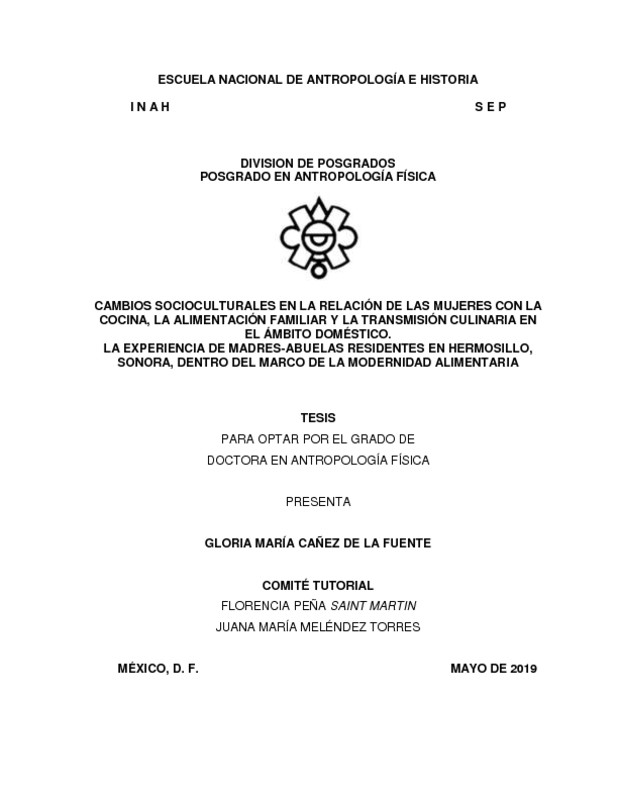 ESCUELA NACIONAL DE ANTROPOLOGÍA E HISTORIA

I N A H

S E P

DIVISION DE POSGRADOS
POSGRADO EN ANTROPOLOGÍA FÍSICA

CAMBIOS SOCIOCULTURALES EN LA RELACIÓN DE LAS MUJERES CON LA COCINA, LA ALIMENTACIÓN FAMILIAR Y LA TRANSMISIÓN CULINARIA EN EL ÁMBITO DOMÉSTICO.
LA EXPERIENCIA DE MADRES-ABUELAS RESIDENTES EN HERMOSILLO, SONORA, DENTRO DEL MARCO DE LA MODERNIDAD ALIMENTARIA

TESIS
PARA OPTAR POR EL GRADO DE
DOCTORA EN ANTROPOLOGÍA FÍSICA

PRESENTA

GLORIA MARÍA CAÑEZ DE LA FUENTE

COMITÉ TUTORIAL
FLORENCIA PEÑA SAINT MARTIN
JUANA MARÍA MELÉNDEZ TORRES

MÉXICO, D. F.

MAYO DE 2019